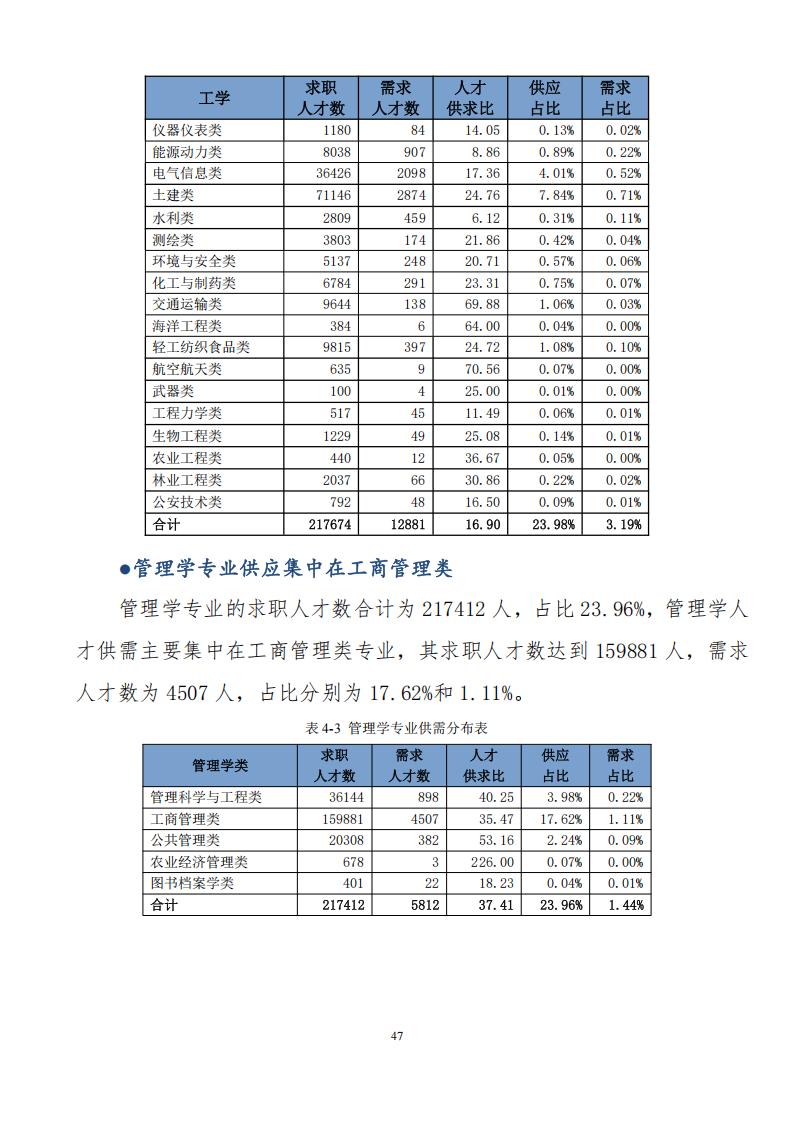 | 工学 | 求职人才数 | 需求人才数 | 人才供求比 | 供应占比 | 需求占比 |
|---|---|---|---|---|---|
| 仪器仪表类 | 1180 | 84 | 14.05 | 0.13% | 0.02% |
| 能源动力类 | 8038 | 907 | 8.86 | 0.89% | 0.22% |
| 电气信息类 | 36426 | 2098 | 17.36 | 4.01% | 0.52% |
| 土建类 | 71146 | 2874 | 24.76 | 7.84% | 0.71% |
| 水利类 | 2809 | 459 | 6.12 | 0.31% | 0.11% |
| 测绘类 | 3803 | 174 | 21.86 | 0.42% | 0.04% |
| 环境与安全类 | 5137 | 248 | 20.71 | 0.57% | 0.06% |
| 化工与制药类 | 6784 | 291 | 23.31 | 0.75% | 0.07% |
| 交通运输类 | 9644 | 138 | 69.88 | 1.06% | 0.03% |
| 海洋工程类 | 384 | 6 | 64.00 | 0.04% | 0.00% |
| 轻工纺织食品类 | 9815 | 397 | 24.72 | 1.08% | 0.10% |
| 航空航天类 | 635 | 9 | 70.56 | 0.07% | 0.00% |
| 武器类 | 100 | 4 | 25.00 | 0.01% | 0.00% |
| 工程力学类 | 517 | 45 | 11.49 | 0.06% | 0.01% |
| 生物工程类 | 1229 | 49 | 25.08 | 0.14% | 0.01% |
| 农业工程类 | 440 | 12 | 36.67 | 0.05% | 0.00% |
| 林业工程类 | 2037 | 66 | 30.86 | 0.22% | 0.02% |
| 公安技术类 | 792 | 48 | 16.50 | 0.09% | 0.01% |
| 合计 | 217674 | 12881 | 16.90 | 23.98% | 3.19% |

●管理学专业供应集中在工商管理类

管理学专业的求职人才数合计为 217412 人，占比 23.96%，管理学人才供需主要集中在工商管理类专业，其求职人才数达到 159881 人，需求人才数为 4507 人，占比分别为 17.62%和 1.11%。

表 4-3 管理学专业供需分布表

| 管理学类 | 求职人才数 | 需求人才数 | 人才供求比 | 供应占比 | 需求占比 |
|---|---|---|---|---|---|
| 管理科学与工程类 | 36144 | 898 | 40.25 | 3.98% | 0.22% |
| 工商管理类 | 159881 | 4507 | 35.47 | 17.62% | 1.11% |
| 公共管理类 | 20308 | 382 | 53.16 | 2.24% | 0.09% |
| 农业经济管理类 | 678 | 3 | 226.00 | 0.07% | 0.00% |
| 图书档案学类 | 401 | 22 | 18.23 | 0.04% | 0.01% |
| 合计 | 217412 | 5812 | 37.41 | 23.96% | 1.44% |

47